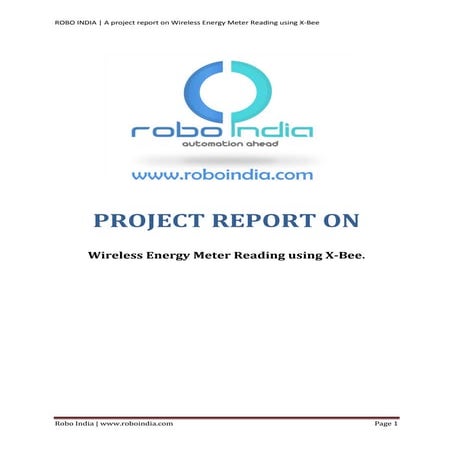 ROBO INDIA | A project report on Wireless Energy Meter Reading using X-Bee

robo India
automation ahead

www.roboindia.com

PROJECT REPORT ON

Wireless Energy Meter Reading using X-Bee.

Robo India | www.roboindia.com

Page 1